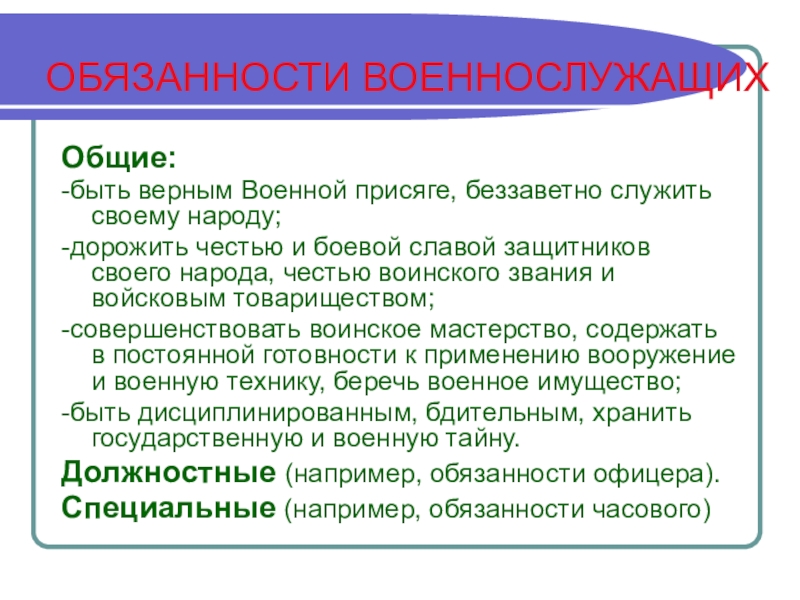 ОБЯЗАННОСТИ ВОЕННОСЛУЖАЩИХ

Общие:

-быть верным Военной присяге, беззаветно служить своему народу;

-дорожить честью и боевой славой защитников своего народа, честью воинского звания и войсковым товариществом;

-совершенствовать воинское мастерство, содержать в постоянной готовности к применению вооружение и военную технику, беречь военное имущество;

-быть дисциплинированным, бдительным, хранить государственную и военную тайну.

Должностные (например, обязанности офицера).

Специальные (например, обязанности часового)